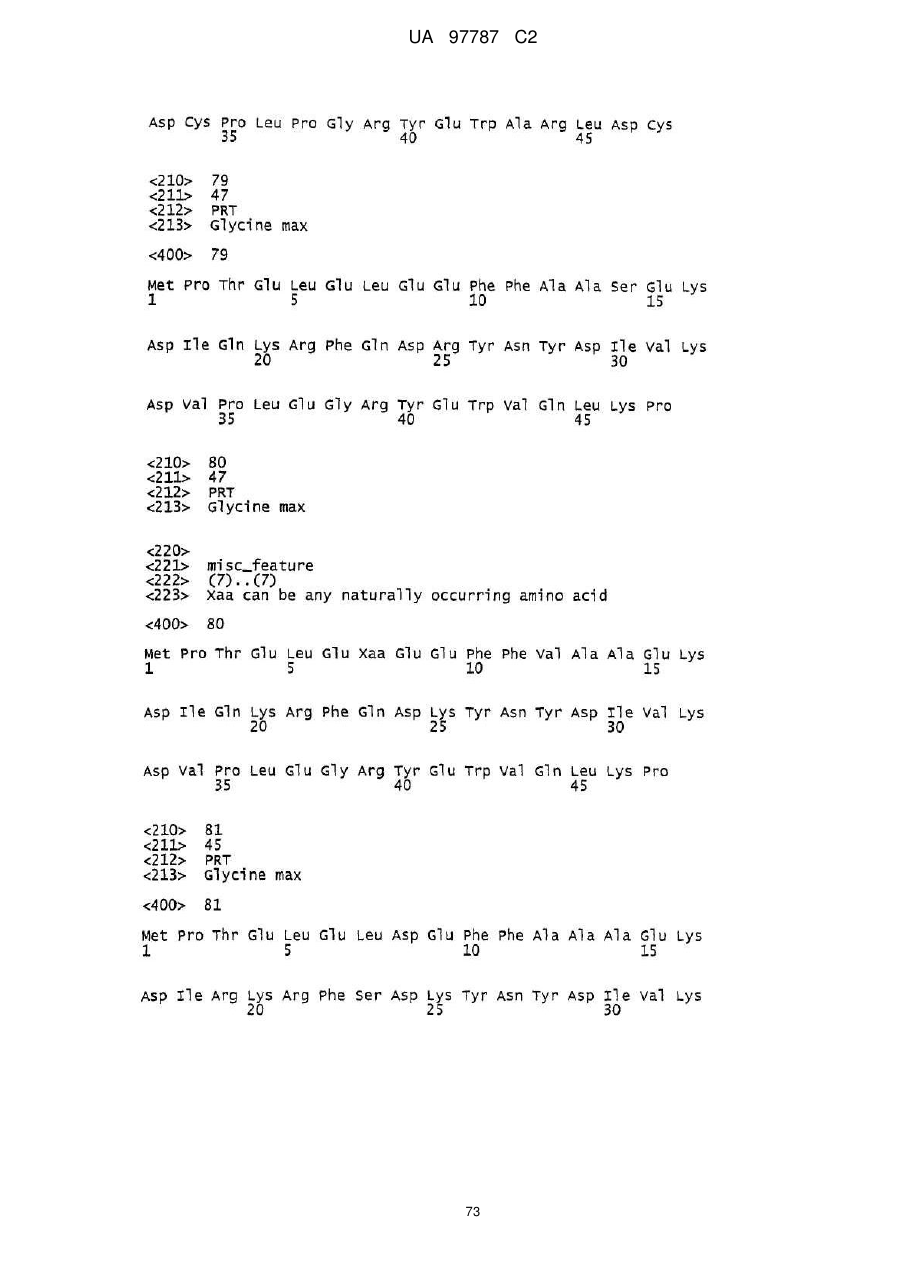 UA 97787 C2

Asp Cys Pro Leu Pro Gly Arg Tyr Glu Trp Ala Arg Leu Asp Cys
35 40 45

<210> 79
<211> 47
<212> PRT
<213> Glycine max

<400> 79

Met Pro Thr Glu Leu Glu Leu Glu Glu Phe Phe Ala Ala Ser Glu Lys
1 5 10 15

Asp Ile Gln Lys Arg Phe Gln Asp Arg Tyr Asn Tyr Asp Ile Val Lys
20 25 30

Asp Val Pro Leu Glu Gly Arg Tyr Glu Trp Val Gln Leu Lys Pro
35 40 45

<210> 80
<211> 47
<212> PRT
<213> Glycine max

<220>
<221> misc_feature
<222> (7)..(7)
<223> Xaa can be any naturally occurring amino acid

<400> 80

Met Pro Thr Glu Leu Glu Xaa Glu Glu Phe Phe Val Ala Ala Glu Lys
1 5 10 15

Asp Ile Gln Lys Arg Phe Gln Asp Lys Tyr Asn Tyr Asp Ile Val Lys
20 25 30

Asp Val Pro Leu Glu Gly Arg Tyr Glu Trp Val Gln Leu Lys Pro
35 40 45

<210> 81
<211> 45
<212> PRT
<213> Glycine max

<400> 81

Met Pro Thr Glu Leu Glu Leu Asp Glu Phe Phe Ala Ala Ala Glu Lys
1 5 10 15

Asp Ile Arg Lys Arg Phe Ser Asp Lys Tyr Asn Tyr Asp Ile Val Lys
20 25 30

73